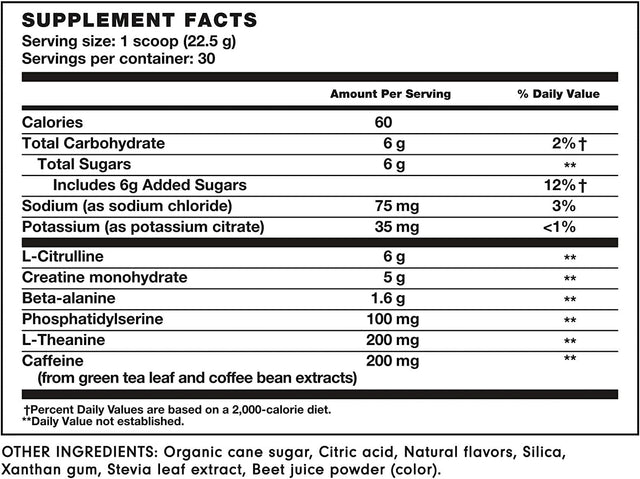 SUPPLEMENT FACTS
Serving size: 1 scoop (22.5 g)
Servings per container: 30

| | Amount Per Serving | % Daily Value |
|---|---|---|
| Calories | 60 | |
| Total Carbohydrate | 6 g | 2%† |
| Total Sugars | 6 g | ** |
| Includes 6g Added Sugars | | 12%† |
| Sodium (as sodium chloride) | 75 mg | 3% |
| Potassium (as potassium citrate) | 35 mg | <1% |
| L-Citrulline | 6 g | ** |
| Creatine monohydrate | 5 g | ** |
| Beta-alanine | 1.6 g | ** |
| Phosphatidylserine | 100 mg | ** |
| L-Theanine | 200 mg | ** |
| Caffeine (from green tea leaf and coffee bean extracts) | 200 mg | ** |

†Percent Daily Values are based on a 2,000-calorie diet.
**Daily Value not established.

OTHER INGREDIENTS: Organic cane sugar, Citric acid, Natural flavors, Silica, Xanthan gum, Stevia leaf extract, Beet juice powder (color).